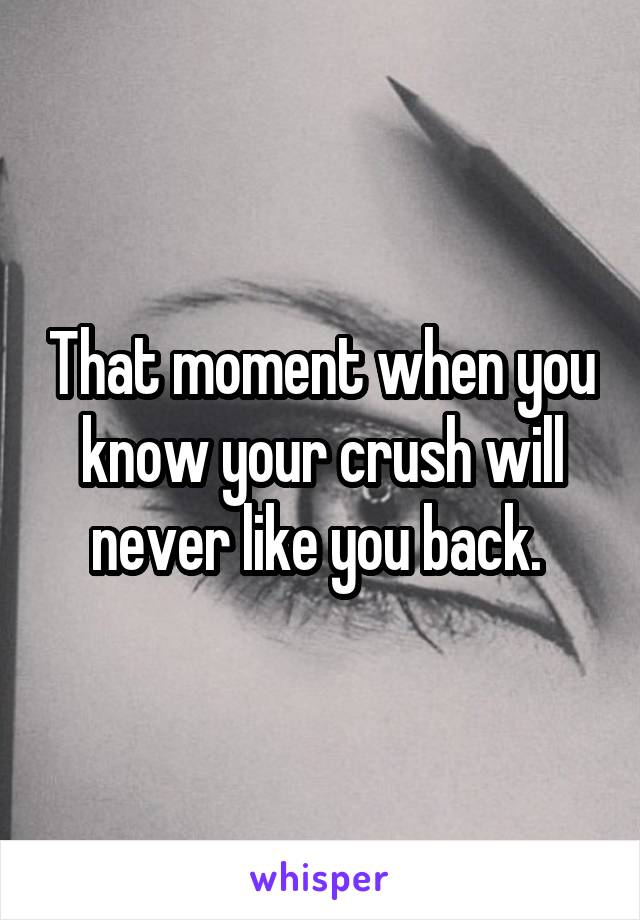 That moment when you know your crush will never like you back.

whisper